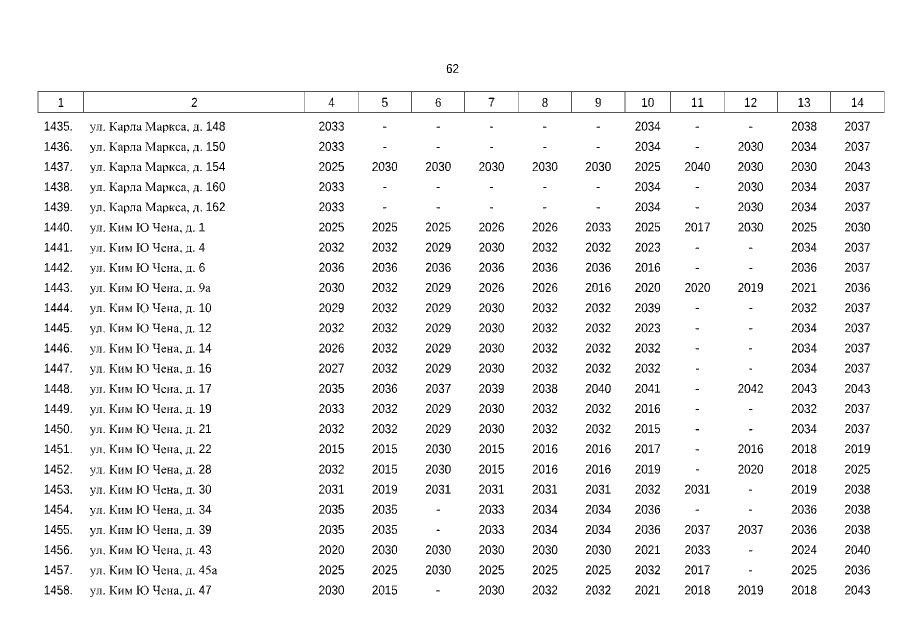 62

| 1 | 2 | 4 | 5 | 6 | 7 | 8 | 9 | 10 | 11 | 12 | 13 | 14 |
|---|---|---|---|---|---|---|---|---|---|---|---|---|
| 1435. | ул. Карла Маркса, д. 148 | 2033 | - | - | - | - | - | 2034 | - | - | 2038 | 2037 |
| 1436. | ул. Карла Маркса, д. 150 | 2033 | - | - | - | - | - | 2034 | - | 2030 | 2034 | 2037 |
| 1437. | ул. Карла Маркса, д. 154 | 2025 | 2030 | 2030 | 2030 | 2030 | 2030 | 2025 | 2040 | 2030 | 2030 | 2043 |
| 1438. | ул. Карла Маркса, д. 160 | 2033 | - | - | - | - | - | 2034 | - | 2030 | 2034 | 2037 |
| 1439. | ул. Карла Маркса, д. 162 | 2033 | - | - | - | - | - | 2034 | - | 2030 | 2034 | 2037 |
| 1440. | ул. Ким Ю Чена, д. 1 | 2025 | 2025 | 2025 | 2026 | 2026 | 2033 | 2025 | 2017 | 2030 | 2025 | 2030 |
| 1441. | ул. Ким Ю Чена, д. 4 | 2032 | 2032 | 2029 | 2030 | 2032 | 2032 | 2023 | - | - | 2034 | 2037 |
| 1442. | ул. Ким Ю Чена, д. 6 | 2036 | 2036 | 2036 | 2036 | 2036 | 2036 | 2016 | - | - | 2036 | 2037 |
| 1443. | ул. Ким Ю Чена, д. 9а | 2030 | 2032 | 2029 | 2026 | 2026 | 2016 | 2020 | 2020 | 2019 | 2021 | 2036 |
| 1444. | ул. Ким Ю Чена, д. 10 | 2029 | 2032 | 2029 | 2030 | 2032 | 2032 | 2039 | - | - | 2032 | 2037 |
| 1445. | ул. Ким Ю Чена, д. 12 | 2032 | 2032 | 2029 | 2030 | 2032 | 2032 | 2023 | - | - | 2034 | 2037 |
| 1446. | ул. Ким Ю Чена, д. 14 | 2026 | 2032 | 2029 | 2030 | 2032 | 2032 | 2032 | - | - | 2034 | 2037 |
| 1447. | ул. Ким Ю Чена, д. 16 | 2027 | 2032 | 2029 | 2030 | 2032 | 2032 | 2032 | - | - | 2034 | 2037 |
| 1448. | ул. Ким Ю Чена, д. 17 | 2035 | 2036 | 2037 | 2039 | 2038 | 2040 | 2041 | - | 2042 | 2043 | 2043 |
| 1449. | ул. Ким Ю Чена, д. 19 | 2033 | 2032 | 2029 | 2030 | 2032 | 2032 | 2016 | - | - | 2032 | 2037 |
| 1450. | ул. Ким Ю Чена, д. 21 | 2032 | 2032 | 2029 | 2030 | 2032 | 2032 | 2015 | - | - | 2034 | 2037 |
| 1451. | ул. Ким Ю Чена, д. 22 | 2015 | 2015 | 2030 | 2015 | 2016 | 2016 | 2017 | - | 2016 | 2018 | 2019 |
| 1452. | ул. Ким Ю Чена, д. 28 | 2032 | 2015 | 2030 | 2015 | 2016 | 2016 | 2019 | - | 2020 | 2018 | 2025 |
| 1453. | ул. Ким Ю Чена, д. 30 | 2031 | 2019 | 2031 | 2031 | 2031 | 2031 | 2032 | 2031 | - | 2019 | 2038 |
| 1454. | ул. Ким Ю Чена, д. 34 | 2035 | 2035 | - | 2033 | 2034 | 2034 | 2036 | - | - | 2036 | 2038 |
| 1455. | ул. Ким Ю Чена, д. 39 | 2035 | 2035 | - | 2033 | 2034 | 2034 | 2036 | 2037 | 2037 | 2036 | 2038 |
| 1456. | ул. Ким Ю Чена, д. 43 | 2020 | 2030 | 2030 | 2030 | 2030 | 2030 | 2021 | 2033 | - | 2024 | 2040 |
| 1457. | ул. Ким Ю Чена, д. 45а | 2025 | 2025 | 2030 | 2025 | 2025 | 2025 | 2032 | 2017 | - | 2025 | 2036 |
| 1458. | ул. Ким Ю Чена, д. 47 | 2030 | 2015 | - | 2030 | 2032 | 2032 | 2021 | 2018 | 2019 | 2018 | 2043 |